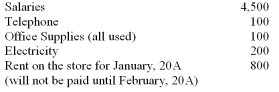 | | |
|---|---|
| Salaries | 4,500 |
| Telephone | 100 |
| Office Supplies (all used) | 100 |
| Electricity | 200 |
| Rent on the store for January, 20A (will not be paid until February, 20A) | 800 |